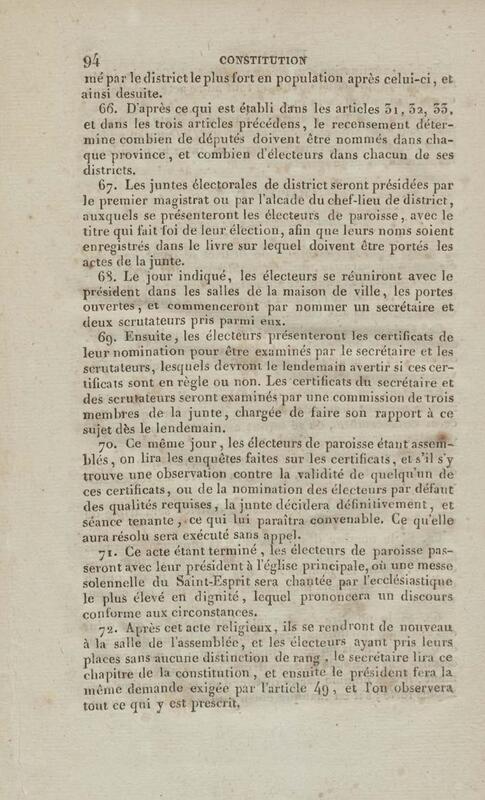 94 CONSTITUTION

mé par le district le plus fort en population après celui-ci, et ainsi desuite.

66. D'après ce qui est établi dans les articles 31, 32, 33, et dans les trois articles précédens, le recensement détermine combien de députés doivent être nommés dans chaque province, et combien d'électeurs dans chacun de ses districts.

67. Les juntes électorales de district seront présidées par le premier magistrat ou par l'alcade du chef-lieu de district, auxquels se présenteront les électeurs de paroisse, avec le titre qui fait foi de leur élection, afin que leurs noms soient enregistrés dans le livre sur lequel doivent être portés les actes de la junte.

68. Le jour indiqué, les électeurs se réuniront avec le président dans les salles de la maison de ville, les portes ouvertes, et commenceront par nommer un secrétaire et deux scrutateurs pris parmi eux.

69. Ensuite, les électeurs présenteront les certificats de leur nomination pour être examinés par le secrétaire et les scrutateurs, lesquels devront le lendemain avertir si ces certificats sont en règle ou non. Les certificats du secrétaire et des scrutateurs seront examinés par une commission de trois membres de la junte, chargée de faire son rapport à ce sujet dès le lendemain.

70. Ce même jour, les électeurs de paroisse étant assemblés, on lira les enquêtes faites sur les certificats, et s'il s'y trouve une observation contre la validité de quelqu'un de ces certificats, ou de la nomination des électeurs par défaut des qualités requises, la junte décidera définitivement, et séance tenante, ce qui lui paraîtra convenable. Ce qu'elle aura résolu sera exécuté sans appel.

71. Ce acte étant terminé, les électeurs de paroisse passeront avec leur président à l'église principale, où une messe solennelle du Saint-Esprit sera chantée par l'ecclésiastique le plus élevé en dignité, lequel prononcera un discours conforme aux circonstances.

72. Après cet acte religieux, ils se rendront de nouveau à la salle de l'assemblée, et les électeurs ayant pris leurs places sans aucune distinction de rang, le secrétaire lira ce chapitre de la constitution, et ensuite le président fera la même demande exigée par l'article 49, et l'on observera tout ce qui y est prescrit.